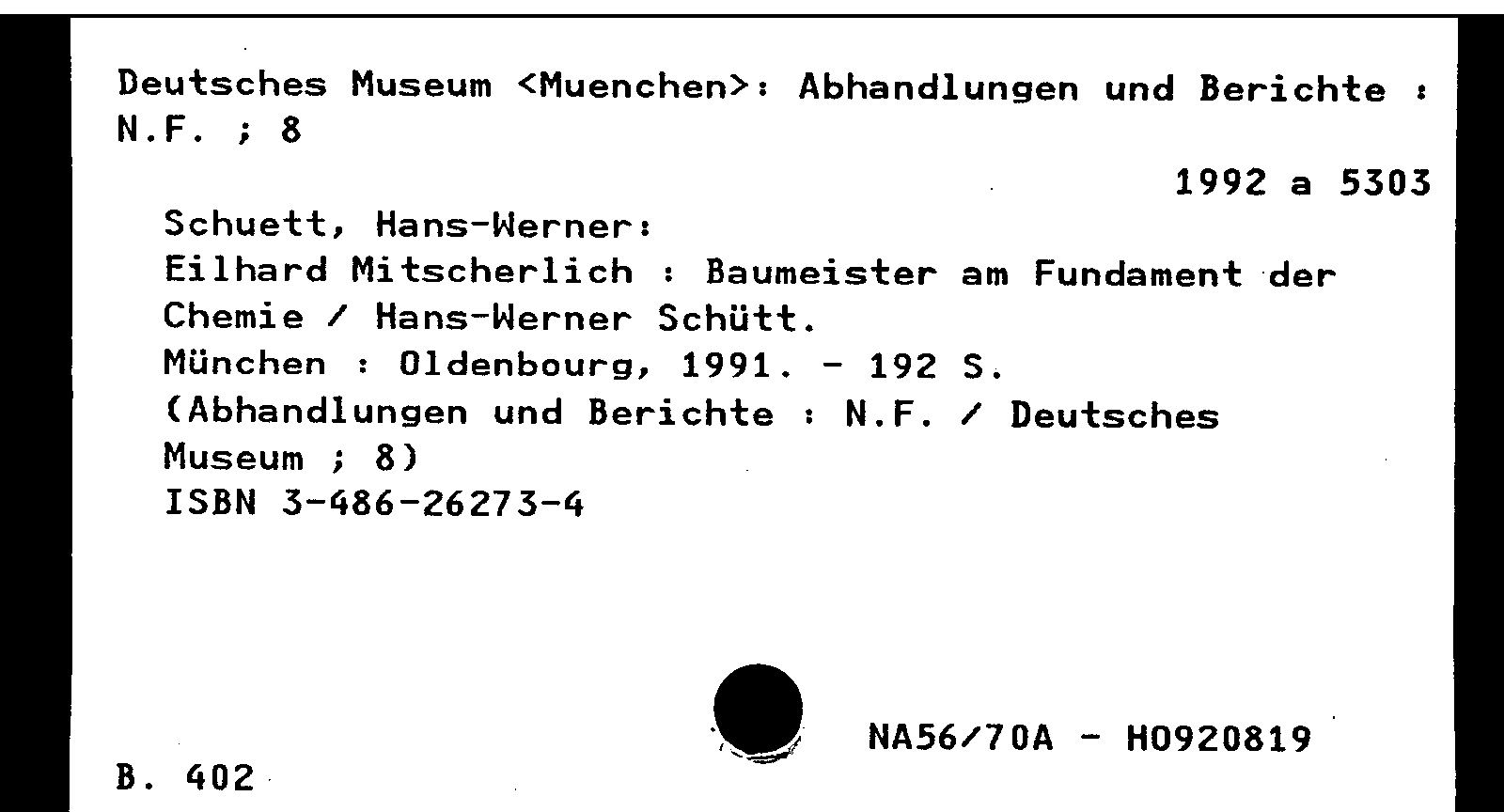 Deutsches Museum <Muenchen>: Abhandlungen und Berichte : N.F. ; 8

1992 a 5303

Schuett, Hans-Werner:
Eilhard Mitscherlich : Baumeister am Fundament der Chemie / Hans-Werner Schütt.
München : Oldenbourg, 1991. - 192 S.
(Abhandlungen und Berichte : N.F. / Deutsches Museum ; 8)
ISBN 3-486-26273-4

NA56/70A - H0920819

B. 402